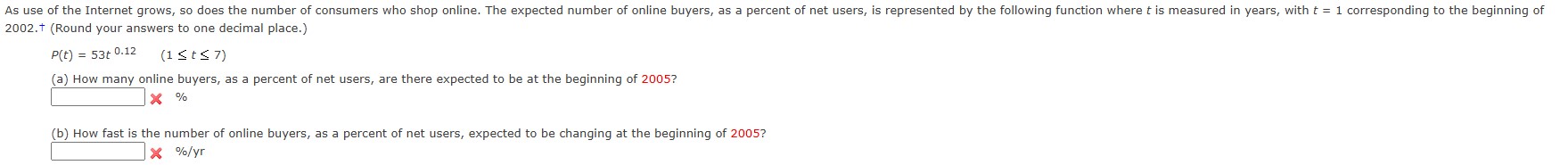 As use of the Internet grows, so does the number of consumers who shop online. The expected number of online buyers, as a percent of net users, is represented by the following function where $t$ is measured in years, with $t = 1$ corresponding to the beginning of 2002.† (Round your answers to one decimal place.)

$P(t) = 53t^{0.12}$ $(1 \leq t \leq 7)$

(a) How many online buyers, as a percent of net users, are there expected to be at the beginning of 2005?

%

(b) How fast is the number of online buyers, as a percent of net users, expected to be changing at the beginning of 2005?

%/yr